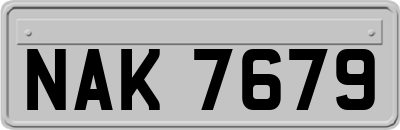 NAK 7679